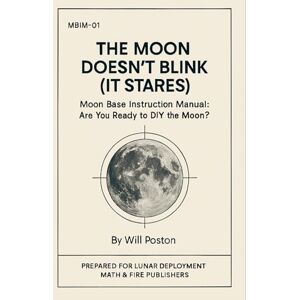 MBIM-01

THE MOON DOESN'T BLINK (IT STARES)

Moon Base Instruction Manual: Are You Ready to DIY the Moon?

By Will Poston

PREPARED FOR LUNAR DEPLOYMENT
MATH & FIRE PUBLISHERS